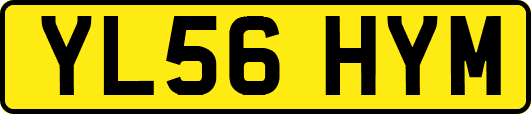 YL56 HYM